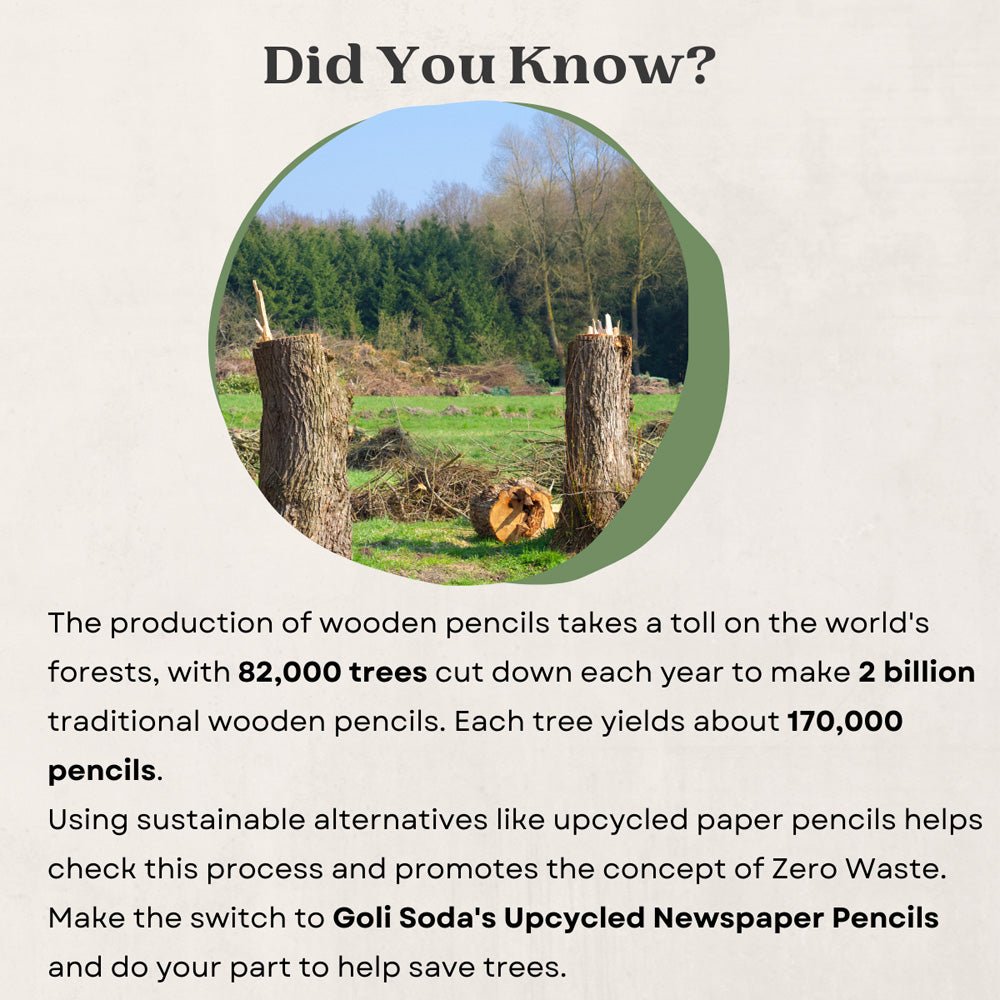 Did You Know?

The production of wooden pencils takes a toll on the world's forests, with 82,000 trees cut down each year to make 2 billion traditional wooden pencils. Each tree yields about 170,000 pencils.

Using sustainable alternatives like upcycled paper pencils helps check this process and promotes the concept of Zero Waste.

Make the switch to Goli Soda's Upcycled Newspaper Pencils and do your part to help save trees.